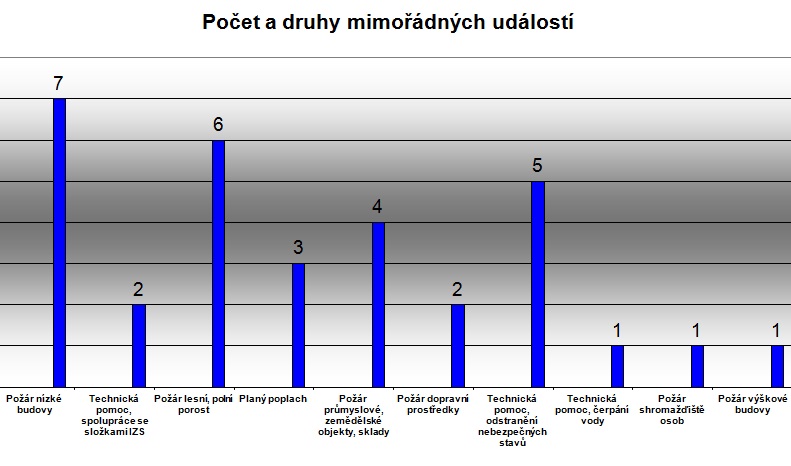 Počet a druhy mimořádných událostí

7
2
6
3
4
2
5
1
1
1

Požár nízké budovy

Technická pomoc, spolupráce se složkami IZS

Požár lesní, polní porost

Planý poplach

Požár průmyslové, zemědělské objekty, sklady

Požár dopravní prostředky

Technická pomoc, odstranění nebezpečných stavů

Technická pomoc, čerpání vody

Požár shromaždiště osob

Požár výškové budovy